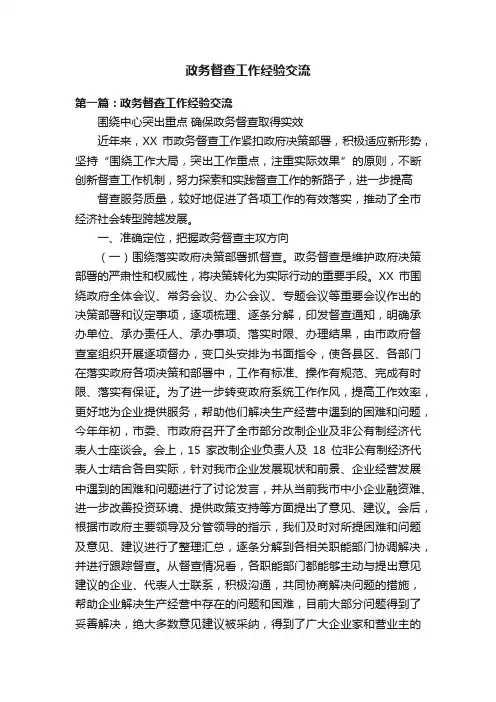 政务督查工作经验交流

第一篇：政务督查工作经验交流

围绕中心突出重点 确保政务督查取得实效

近年来，XX 市政务督查工作紧扣政府决策部署，积极适应新形势，坚持“围绕工作大局，突出工作重点，注重实际效果”的原则，不断创新督查工作机制，努力探索和实践督查工作的新路子，进一步提高

督查服务质量，较好地促进了各项工作的有效落实，推动了全市经济社会转型跨越发展。

一、准确定位，把握政务督查主攻方向

（一）围绕落实政府决策部署抓督查。政务督查是维护政府决策部署的严肃性和权威性，将决策转化为实际行动的重要手段。XX 市围绕政府全体会议、常务会议、办公会议、专题会议等重要会议作出的决策部署和议定事项，逐项梳理、逐条分解，印发督查通知，明确承办单位、承办责任人、承办事项、落实时限、办理结果，由市政府督查室组织开展逐项督办，变口头安排为书面指令，使各县区、各部门在落实政府各项决策和部署中，工作有标准、操作有规范、完成有时限、落实有保证。为了进一步转变政府系统工作作风，提高工作效率，更好地为企业提供服务，帮助他们解决生产经营中遇到的困难和问题，今年年初，市委、市政府召开了全市部分改制企业及非公有制经济代表人士座谈会。会上，15 家改制企业负责人及 18 位非公有制经济代表人士结合各自实际，针对我市企业发展现状和前景、企业经营发展中遇到的困难和问题进行了讨论发言，并从当前我市中小企业融资难、进一步改善投资环境、提供政策支持等方面提出了意见、建议。会后，根据市政府主要领导及分管领导的指示，我们及时对所提困难和问题及意见、建议进行了整理汇总，逐条分解到各相关职能部门协调解决，并进行跟踪督查。从督查情况看，各职能部门都能够主动与提出意见建议的企业、代表人士联系，积极沟通，共同协商解决问题的措施，帮助企业解决生产经营中存在的问题和困难，目前大部分问题得到了妥善解决，绝大多数意见建议被采纳，得到了广大企业家和营业主的